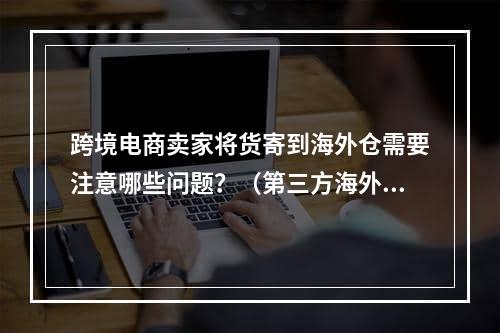 跨境电商卖家将货寄到海外仓需要注意哪些问题？（第三方海外...